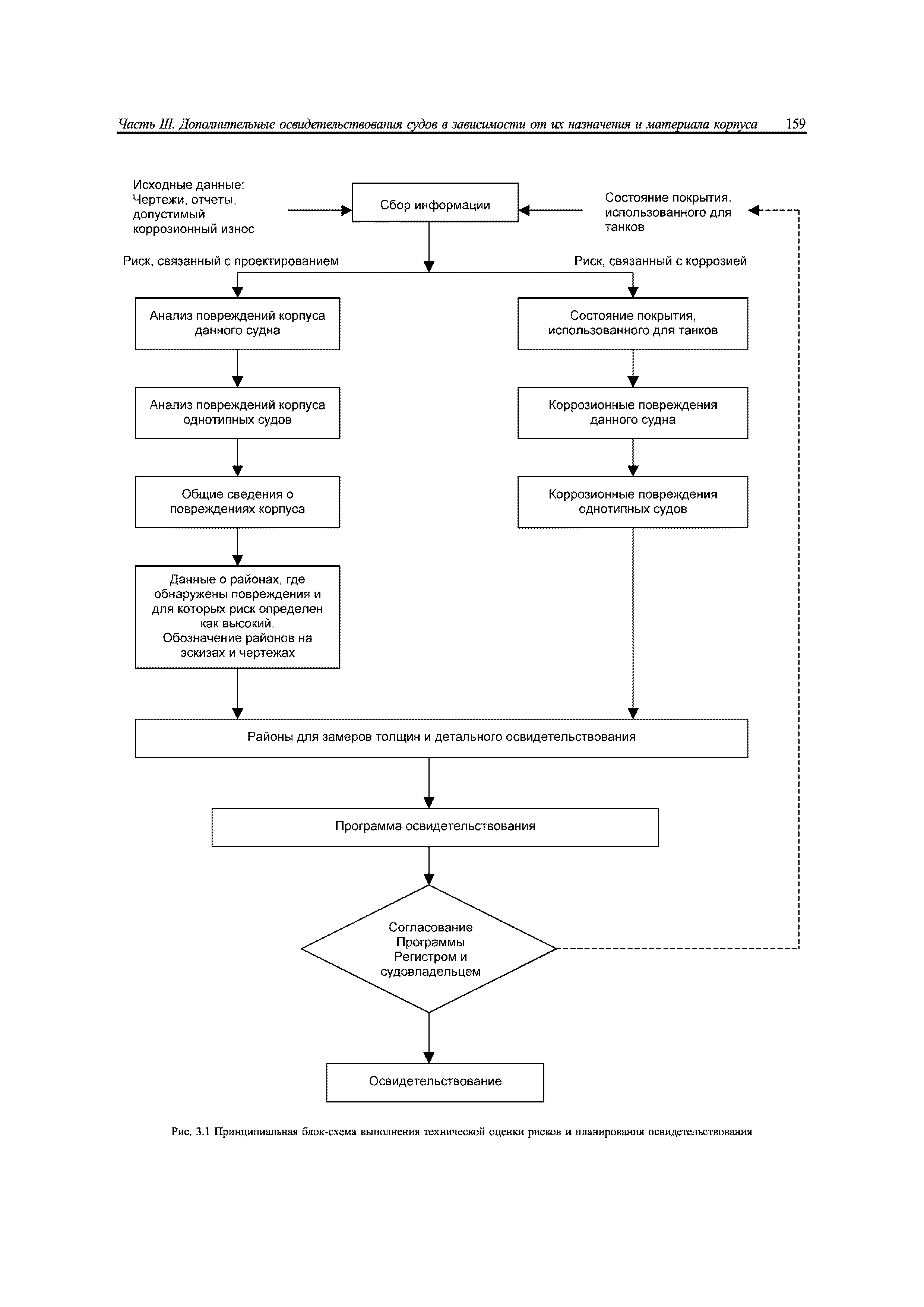 Часть III. Дополнительные освидетельствования судов в зависимости от их назначения и материала корпуса 159

Исходные данные: Чертежи, отчеты, допустимый коррозионный износ

Сбор информации

Состояние покрытия, использованного для танков

Риск, связанный с проектированием

Риск, связанный с коррозией

Анализ повреждений корпуса данного судна

Анализ повреждений корпуса однотипных судов

Общие сведения о повреждениях корпуса

Данные о районах, где обнаружены повреждения и для которых риск определен как высокий. Обозначение районов на эскизах и чертежах

Состояние покрытия, использованного для танков

Коррозионные повреждения данного судна

Коррозионные повреждения однотипных судов

Районы для замеров толщин и детального освидетельствования

Программа освидетельствования

Согласование Программы Регистром и судовладельцем

Освидетельствование

Рис. 3.1 Принципиальная блок-схема выполнения технической оценки рисков и планирования освидетельствования